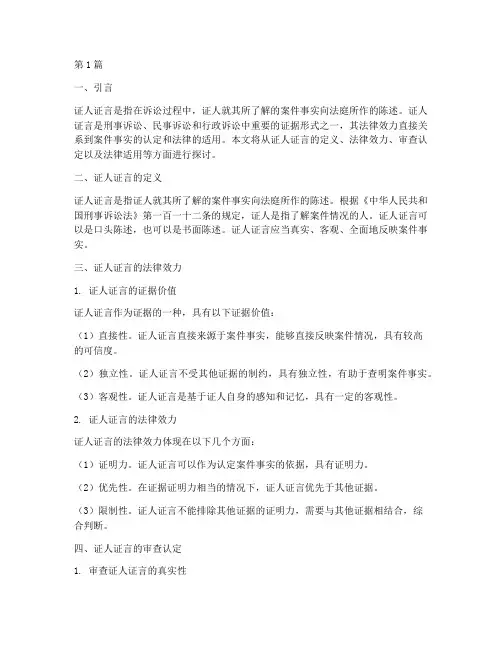 第1篇

一、引言

证人证言是指在诉讼过程中，证人就其所了解的案件事实向法庭所作的陈述。证人证言是刑事诉讼、民事诉讼和行政诉讼中重要的证据形式之一，其法律效力直接关系到案件事实的认定和法律的适用。本文将从证人证言的定义、法律效力、审查认定以及法律适用等方面进行探讨。

二、证人证言的定义

证人证言是指证人就其所了解的案件事实向法庭所作的陈述。根据《中华人民共和国刑事诉讼法》第一百一十二条的规定，证人是指了解案件情况的人。证人证言可以是口头陈述，也可以是书面陈述。证人证言应当真实、客观、全面地反映案件事实。

三、证人证言的法律效力

1. 证人证言的证据价值

证人证言作为证据的一种，具有以下证据价值：

（1）直接性。证人证言直接来源于案件事实，能够直接反映案件情况，具有较高的可信度。

（2）独立性。证人证言不受其他证据的制约，具有独立性，有助于查明案件事实。

（3）客观性。证人证言是基于证人自身的感知和记忆，具有一定的客观性。

2. 证人证言的法律效力

证人证言的法律效力体现在以下几个方面：

（1）证明力。证人证言可以作为认定案件事实的依据，具有证明力。

（2）优先性。在证据证明力相当的情况下，证人证言优先于其他证据。

（3）限制性。证人证言不能排除其他证据的证明力，需要与其他证据相结合，综合判断。

四、证人证言的审查认定

1. 审查证人证言的真实性